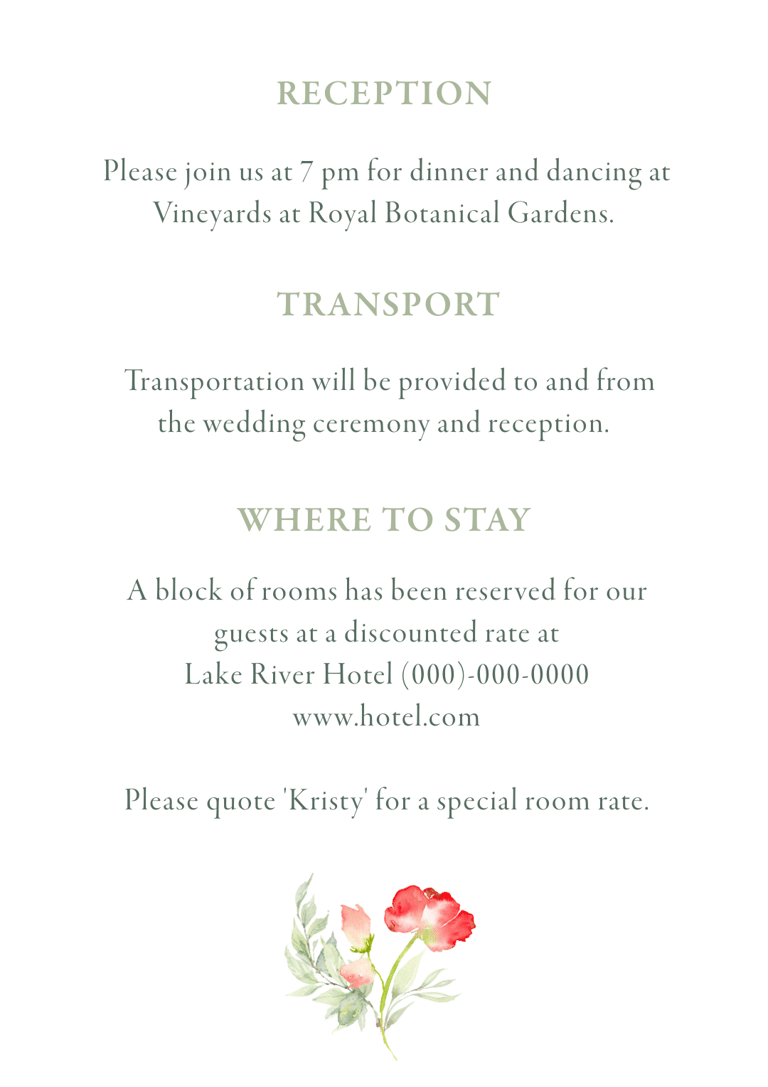 RECEPTION

Please join us at 7 pm for dinner and dancing at Vineyards at Royal Botanical Gardens.

TRANSPORT

Transportation will be provided to and from the wedding ceremony and reception.

WHERE TO STAY

A block of rooms has been reserved for our guests at a discounted rate at
Lake River Hotel (000)-000-0000
www.hotel.com

Please quote 'Kristy' for a special room rate.